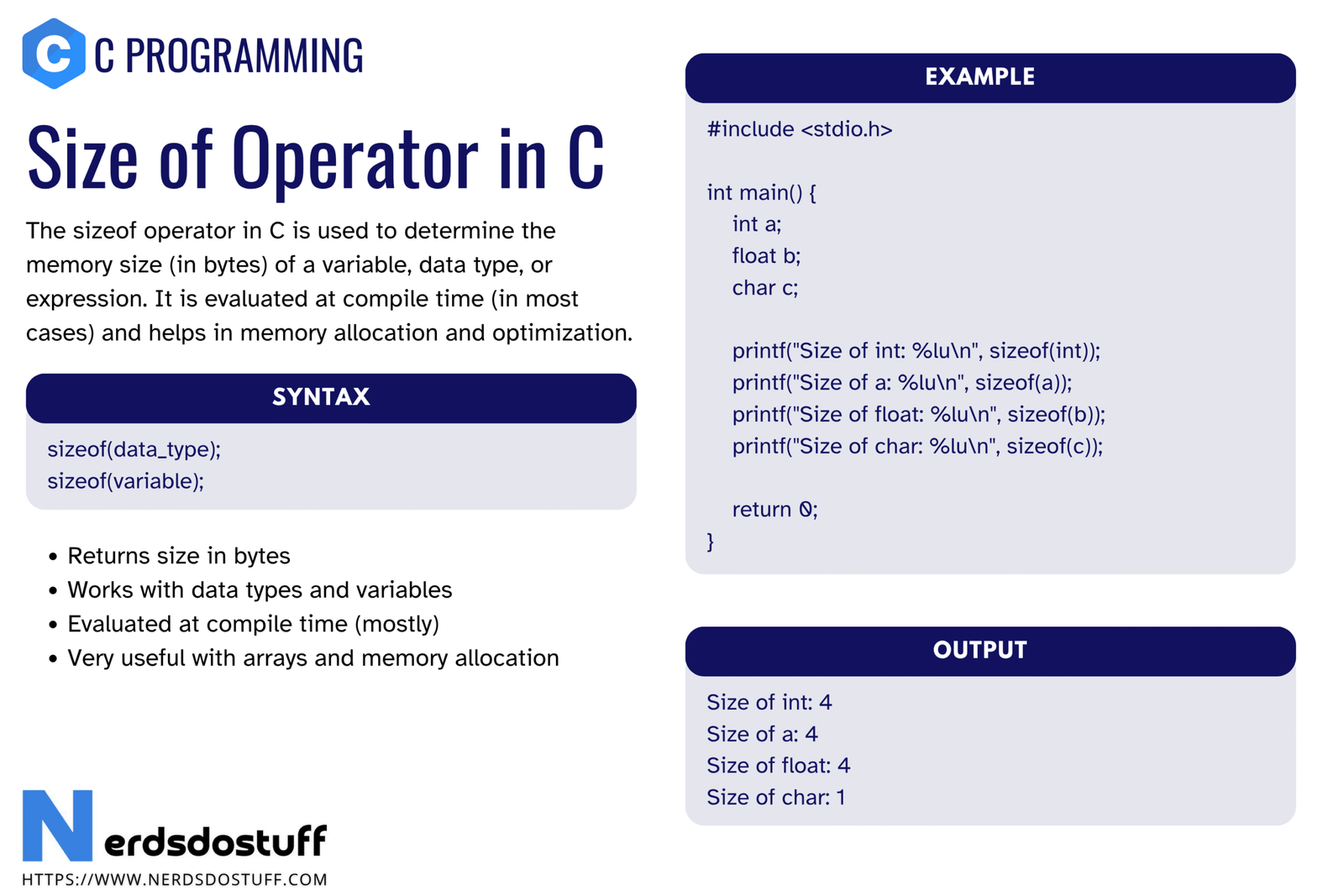 C PROGRAMMING

Size of Operator in C

The sizeof operator in C is used to determine the memory size (in bytes) of a variable, data type, or expression. It is evaluated at compile time (in most cases) and helps in memory allocation and optimization.

SYNTAX

sizeof(data_type);
sizeof(variable);

• Returns size in bytes
• Works with data types and variables
• Evaluated at compile time (mostly)
• Very useful with arrays and memory allocation

Nerdsdostuff
HTTPS://WWW.NERDSDOSTUFF.COM

EXAMPLE

#include <stdio.h>

int main() {
int a;
float b;
char c;

printf("Size of int: %lu\n", sizeof(int));
printf("Size of a: %lu\n", sizeof(a));
printf("Size of float: %lu\n", sizeof(b));
printf("Size of char: %lu\n", sizeof(c));

return 0;
}

OUTPUT

Size of int: 4
Size of a: 4
Size of float: 4
Size of char: 1